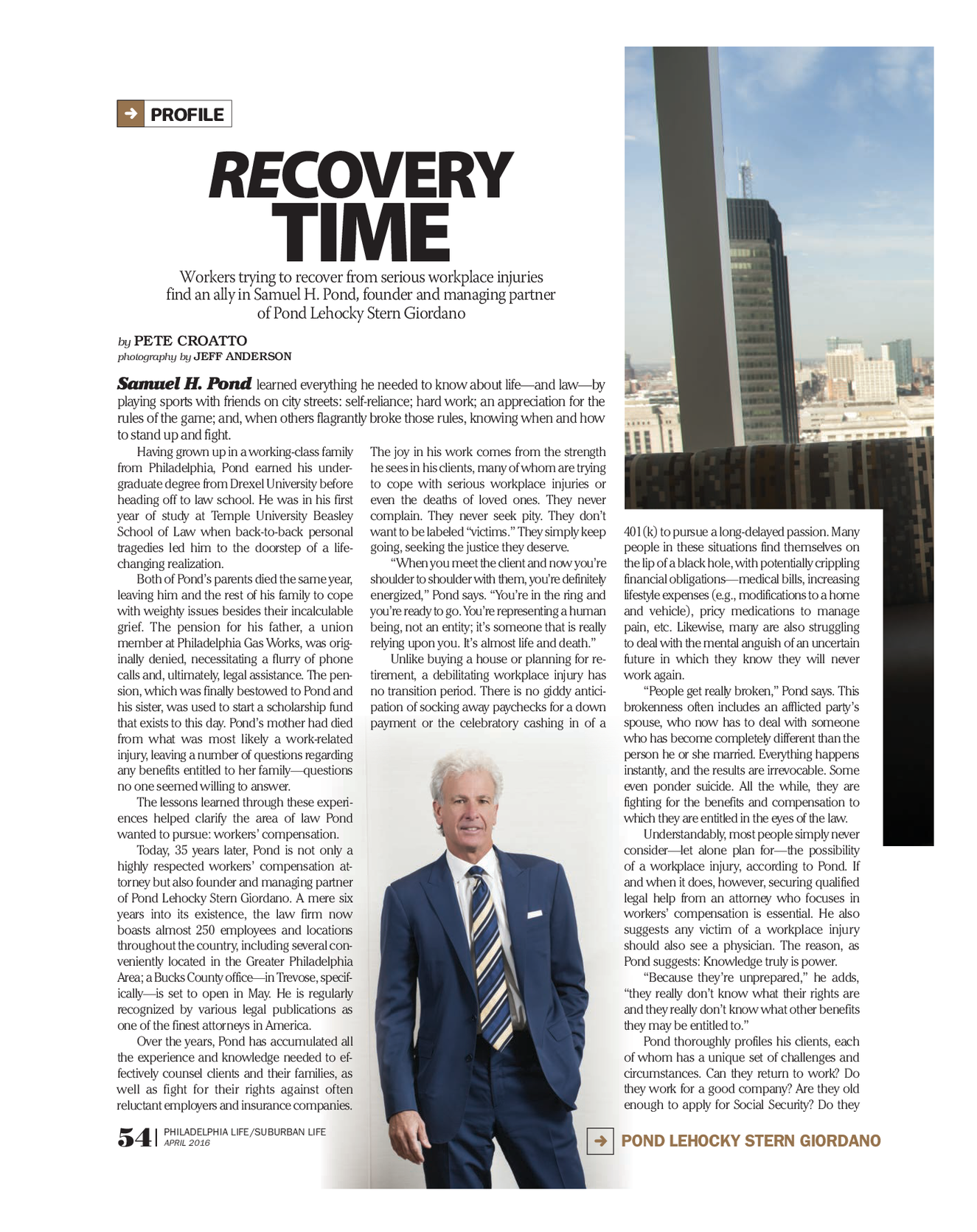 PROFILE

RECOVERY TIME

Workers trying to recover from serious workplace injuries find an ally in Samuel H. Pond, founder and managing partner of Pond Lehocky Stern Giordano

by PETE CROATTO
photography by JEFF ANDERSON

Samuel H. Pond learned everything he needed to know about life—and law—by playing sports with friends on city streets: self-reliance; hard work; an appreciation for the rules of the game; and, when others flagrantly broke those rules, knowing when and how to stand up and fight.

Having grown up in a working-class family from Philadelphia, Pond earned his undergraduate degree from Drexel University before heading off to law school. He was in his first year of study at Temple University Beasley School of Law when back-to-back personal tragedies led him to the doorstep of a life-changing realization.

Both of Pond's parents died the same year, leaving him and the rest of his family to cope with weighty issues besides their incalculable grief. The pension for his father, a union member at Philadelphia Gas Works, was originally denied, necessitating a flurry of phone calls and, ultimately, legal assistance. The pension, which was finally bestowed to Pond and his sister, was used to start a scholarship fund that exists to this day. Pond's mother had died from what was most likely a work-related injury, leaving a number of questions regarding any benefits entitled to her family—questions no one seemed willing to answer.

The lessons learned through these experiences helped clarify the area of law Pond wanted to pursue: workers' compensation.

Today, 35 years later, Pond is not only a highly respected workers' compensation attorney but also founder and managing partner of Pond Lehocky Stern Giordano. A mere six years into its existence, the law firm now boasts almost 250 employees and locations throughout the country, including several conveniently located in the Greater Philadelphia Area; a Bucks County office—in Trevose, specifically—is set to open in May. He is regularly recognized by various legal publications as one of the finest attorneys in America.

Over the years, Pond has accumulated all the experience and knowledge needed to effectively counsel clients and their families, as well as fight for their rights against often reluctant employers and insurance companies.

The joy in his work comes from the strength he sees in his clients, many of whom are trying to cope with serious workplace injuries or even the deaths of loved ones. They never complain. They never seek pity. They don't want to be labeled "victims." They simply keep going, seeking the justice they deserve.

"When you meet the client and now you're shoulder to shoulder with them, you're definitely energized," Pond says. "You're in the ring and you're ready to go. You're representing a human being, not an entity; it's someone that is really relying upon you. It's almost life and death."

Unlike buying a house or planning for retirement, a debilitating workplace injury has no transition period. There is no giddy anticipation of socking away paychecks for a down payment or the celebratory cashing in of a 401(k) to pursue a long-delayed passion. Many people in these situations find themselves on the lip of a black hole, with potentially crippling financial obligations—medical bills, increasing lifestyle expenses (e.g., modifications to a home and vehicle), pricy medications to manage pain, etc. Likewise, many are also struggling to deal with the mental anguish of an uncertain future in which they know they will never work again.

"People get really broken," Pond says. This brokenness often includes an afflicted party's spouse, who now has to deal with someone who has become completely different than the person he or she married. Everything happens instantly, and the results are irrevocable. Some even ponder suicide. All the while, they are fighting for the benefits and compensation to which they are entitled in the eyes of the law.

Understandably, most people simply never consider—let alone plan for—the possibility of a workplace injury, according to Pond. If and when it does, however, securing qualified legal help from an attorney who focuses in workers' compensation is essential. He also suggests any victim of a workplace injury should also see a physician. The reason, as Pond suggests: Knowledge truly is power.

"Because they're unprepared," he adds, "they really don't know what their rights are and they really don't know what other benefits they may be entitled to."

Pond thoroughly profiles his clients, each of whom has a unique set of challenges and circumstances. Can they return to work? Do they work for a good company? Are they old enough to apply for Social Security? Do they

54 | PHILADELPHIA LIFE/SUBURBAN LIFE APRIL 2016

POND LEHOCKY STERN GIORDANO